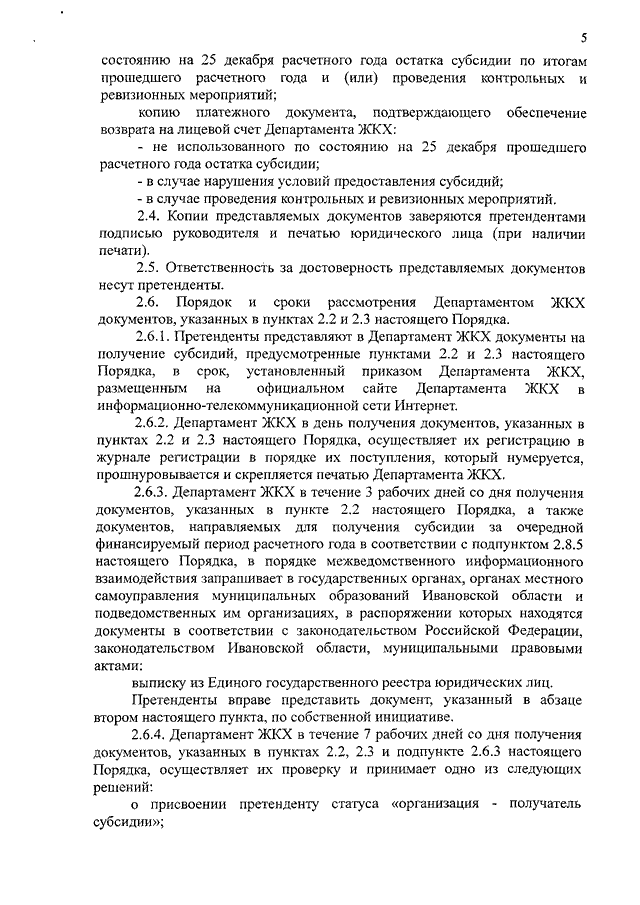 5

состоянию на 25 декабря расчетного года остатка субсидии по итогам прошедшего расчетного года и (или) проведения контрольных и ревизионных мероприятий;

копию платежного документа, подтверждающего обеспечение возврата на лицевой счет Департамента ЖКХ:

- не использованного по состоянию на 25 декабря прошедшего расчетного года остатка субсидии;

- в случае нарушения условий предоставления субсидий;

- в случае проведения контрольных и ревизионных мероприятий.

2.4. Копии представляемых документов заверяются претендентами подписью руководителя и печатью юридического лица (при наличии печати).

2.5. Ответственность за достоверность представляемых документов несут претенденты.

2.6. Порядок и сроки рассмотрения Департаментом ЖКХ документов, указанных в пунктах 2.2 и 2.3 настоящего Порядка.

2.6.1. Претенденты представляют в Департамент ЖКХ документы на получение субсидий, предусмотренные пунктами 2.2 и 2.3 настоящего Порядка, в срок, установленный приказом Департамента ЖКХ, размещенным на официальном сайте Департамента ЖКХ в информационно-телекоммуникационной сети Интернет.

2.6.2. Департамент ЖКХ в день получения документов, указанных в пунктах 2.2 и 2.3 настоящего Порядка, осуществляет их регистрацию в журнале регистрации в порядке их поступления, который нумеруется, прошнуровывается и скрепляется печатью Департамента ЖКХ.

2.6.3. Департамент ЖКХ в течение 3 рабочих дней со дня получения документов, указанных в пункте 2.2 настоящего Порядка, а также документов, направляемых для получения субсидии за очередной финансируемый период расчетного года в соответствии с подпунктом 2.8.5 настоящего Порядка, в порядке межведомственного информационного взаимодействия запрашивает в государственных органах, органах местного самоуправления муниципальных образований Ивановской области и подведомственных им организациях, в распоряжении которых находятся документы в соответствии с законодательством Российской Федерации, законодательством Ивановской области, муниципальными правовыми актами:

выписку из Единого государственного реестра юридических лиц.

Претенденты вправе представить документ, указанный в абзаце втором настоящего пункта, по собственной инициативе.

2.6.4. Департамент ЖКХ в течение 7 рабочих дней со дня получения документов, указанных в пунктах 2.2, 2.3 и подпункте 2.6.3 настоящего Порядка, осуществляет их проверку и принимает одно из следующих решений:

о присвоении претенденту статуса «организация - получатель субсидии»;